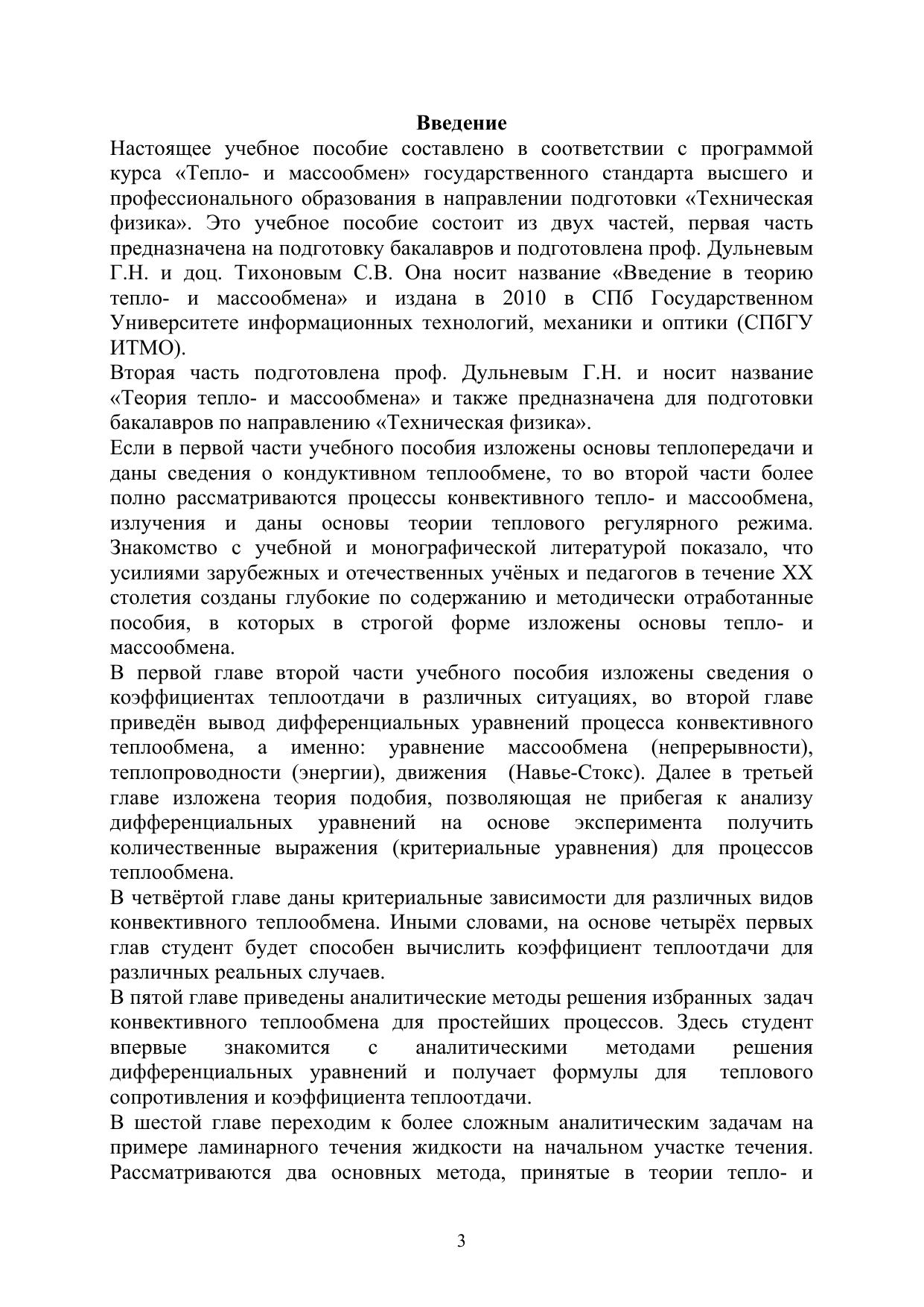 Введение

Настоящее учебное пособие составлено в соответствии с программой курса «Тепло- и массообмен» государственного стандарта высшего и профессионального образования в направлении подготовки «Техническая физика». Это учебное пособие состоит из двух частей, первая часть предназначена на подготовку бакалавров и подготовлена проф. Дульневым Г.Н. и доц. Тихоновым С.В. Она носит название «Введение в теорию тепло- и массообмена» и издана в 2010 в СПб Государственном Университете информационных технологий, механики и оптики (СПбГУ ИТМО).

Вторая часть подготовлена проф. Дульневым Г.Н. и носит название «Теория тепло- и массообмена» и также предназначена для подготовки бакалавров по направлению «Техническая физика».

Если в первой части учебного пособия изложены основы теплопередачи и даны сведения о кондуктивном теплообмене, то во второй части более полно рассматриваются процессы конвективного тепло- и массообмена, излучения и даны основы теории теплового регулярного режима. Знакомство с учебной и монографической литературой показало, что усилиями зарубежных и отечественных учёных и педагогов в течение XX столетия созданы глубокие по содержанию и методически отработанные пособия, в которых в строгой форме изложены основы тепло- и массообмена.

В первой главе второй части учебного пособия изложены сведения о коэффициентах теплоотдачи в различных ситуациях, во второй главе приведён вывод дифференциальных уравнений процесса конвективного теплообмена, а именно: уравнение массообмена (непрерывности), теплопроводности (энергии), движения (Навье-Стокс). Далее в третьей главе изложена теория подобия, позволяющая не прибегая к анализу дифференциальных уравнений на основе эксперимента получить количественные выражения (критериальные уравнения) для процессов теплообмена.

В четвёртой главе даны критериальные зависимости для различных видов конвективного теплообмена. Иными словами, на основе четырёх первых глав студент будет способен вычислить коэффициент теплоотдачи для различных реальных случаев.

В пятой главе приведены аналитические методы решения избранных задач конвективного теплообмена для простейших процессов. Здесь студент впервые знакомится с аналитическими методами решения дифференциальных уравнений и получает формулы для теплового сопротивления и коэффициента теплоотдачи.

В шестой главе переходим к более сложным аналитическим задачам на примере ламинарного течения жидкости на начальном участке течения. Рассматриваются два основных метода, принятые в теории тепло- и

3